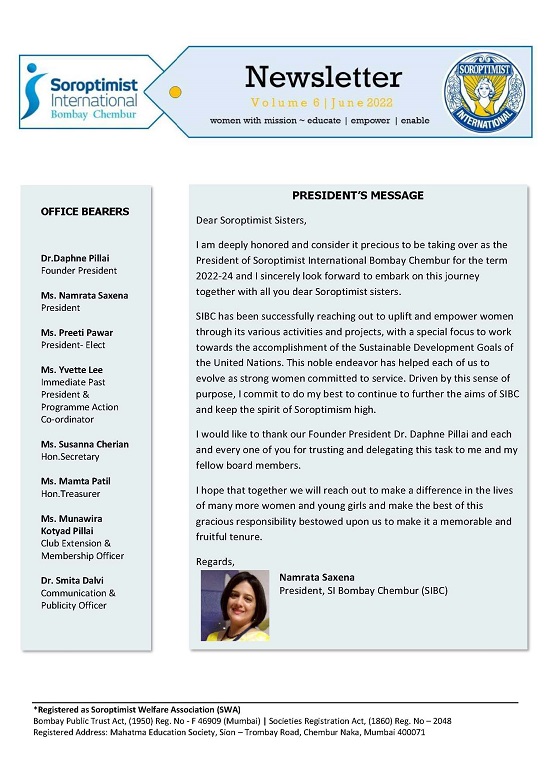 Soroptimist International Bombay Chembur

Newsletter
Volume 6 | June 2022
women with mission ~ educate | empower | enable

SOROPTIMIST INTERNATIONAL

OFFICE BEARERS

Dr.Daphne Pillai
Founder President

Ms. Namrata Saxena
President

Ms. Preeti Pawar
President- Elect

Ms. Yvette Lee
Immediate Past President & Programme Action Co-ordinator

Ms. Susanna Cherian
Hon.Secretary

Ms. Mamta Patil
Hon.Treasurer

Ms. Munawira Kotyad Pillai
Club Extension & Membership Officer

Dr. Smita Dalvi
Communication & Publicity Officer

PRESIDENT'S MESSAGE

Dear Soroptimist Sisters,

I am deeply honored and consider it precious to be taking over as the President of Soroptimist International Bombay Chembur for the term 2022-24 and I sincerely look forward to embark on this journey together with all you dear Soroptimist sisters.

SIBC has been successfully reaching out to uplift and empower women through its various activities and projects, with a special focus to work towards the accomplishment of the Sustainable Development Goals of the United Nations. This noble endeavor has helped each of us to evolve as strong women committed to service. Driven by this sense of purpose, I commit to do my best to continue to further the aims of SIBC and keep the spirit of Soroptimism high.

I would like to thank our Founder President Dr. Daphne Pillai and each and every one of you for trusting and delegating this task to me and my fellow board members.

I hope that together we will reach out to make a difference in the lives of many more women and young girls and make the best of this gracious responsibility bestowed upon us to make it a memorable and fruitful tenure.

Regards,

Namrata Saxena
President, SI Bombay Chembur (SIBC)

*Registered as Soroptimist Welfare Association (SWA)
Bombay Public Trust Act, (1950) Reg. No - F 46909 (Mumbai) | Societies Registration Act, (1860) Reg. No – 2048
Registered Address: Mahatma Education Society, Sion – Trombay Road, Chembur Naka, Mumbai 400071